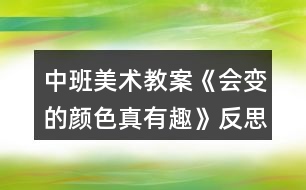 中班美术教案《会变的颜色真有趣》反思